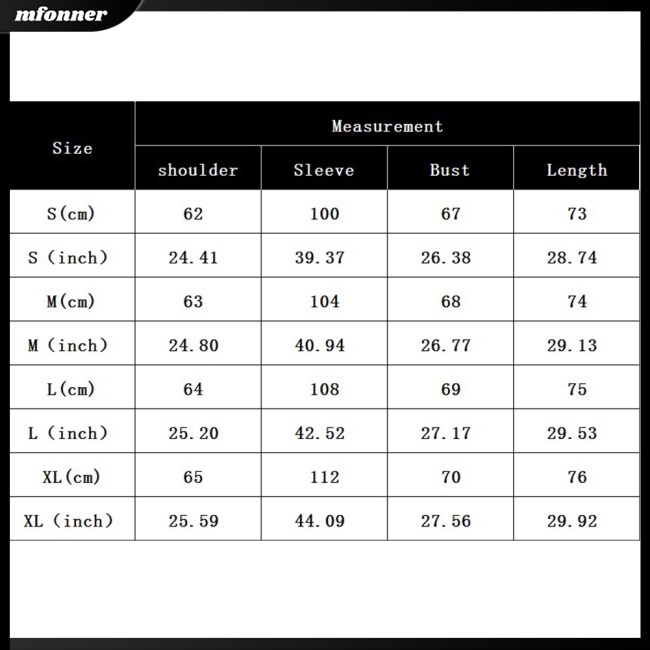 mfonner

| Size | Measurement | | | |
|---|---|---|---|---|
| | shoulder | Sleeve | Bust | Length |
| S(cm) | 62 | 100 | 67 | 73 |
| S (inch) | 24.41 | 39.37 | 26.38 | 28.74 |
| M(cm) | 63 | 104 | 68 | 74 |
| M (inch) | 24.80 | 40.94 | 26.77 | 29.13 |
| L(cm) | 64 | 108 | 69 | 75 |
| L (inch) | 25.20 | 42.52 | 27.17 | 29.53 |
| XL(cm) | 65 | 112 | 70 | 76 |
| XL (inch) | 25.59 | 44.09 | 27.56 | 29.92 |